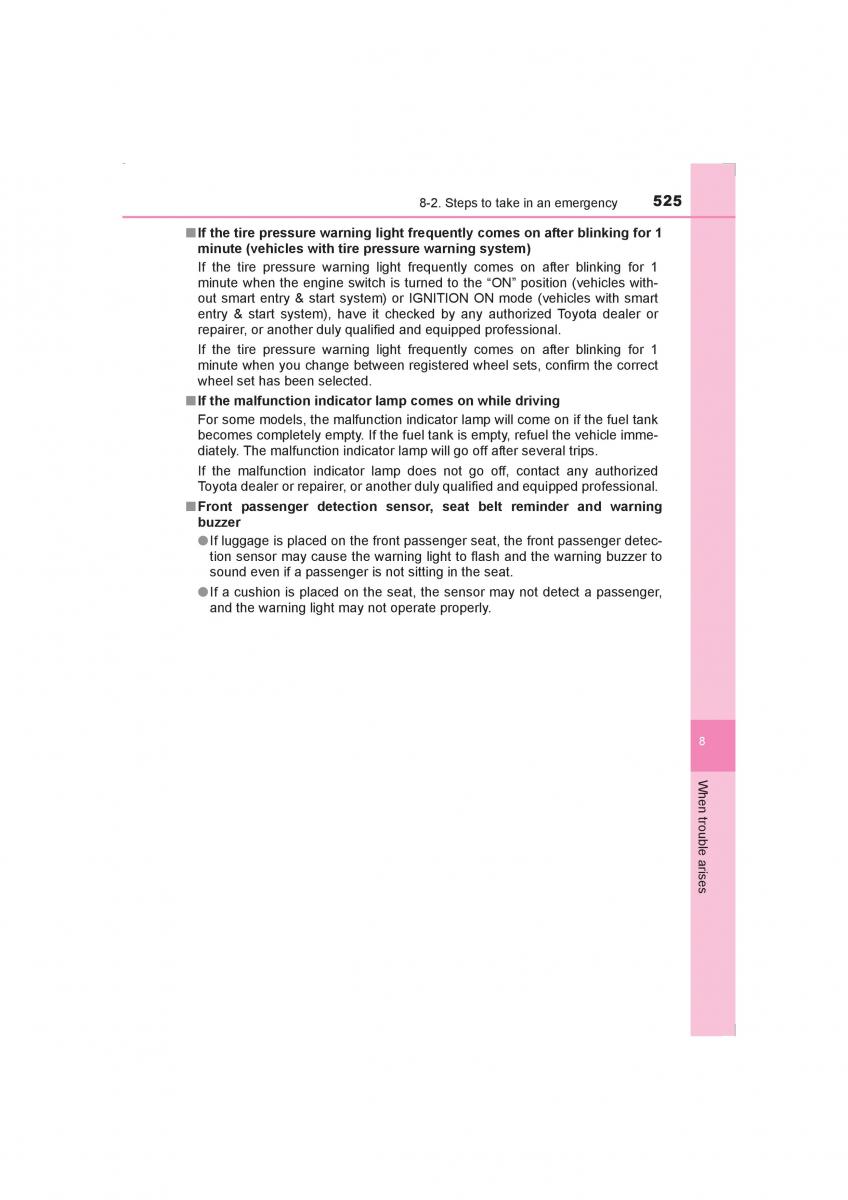 8-2. Steps to take in an emergency 525

■ If the tire pressure warning light frequently comes on after blinking for 1 minute (vehicles with tire pressure warning system)

If the tire pressure warning light frequently comes on after blinking for 1 minute when the engine switch is turned to the "ON" position (vehicles without smart entry & start system) or IGNITION ON mode (vehicles with smart entry & start system), have it checked by any authorized Toyota dealer or repairer, or another duly qualified and equipped professional.

If the tire pressure warning light frequently comes on after blinking for 1 minute when you change between registered wheel sets, confirm the correct wheel set has been selected.

■ If the malfunction indicator lamp comes on while driving

For some models, the malfunction indicator lamp will come on if the fuel tank becomes completely empty. If the fuel tank is empty, refuel the vehicle immediately. The malfunction indicator lamp will go off after several trips.

If the malfunction indicator lamp does not go off, contact any authorized Toyota dealer or repairer, or another duly qualified and equipped professional.

■ Front passenger detection sensor, seat belt reminder and warning buzzer

● If luggage is placed on the front passenger seat, the front passenger detection sensor may cause the warning light to flash and the warning buzzer to sound even if a passenger is not sitting in the seat.

● If a cushion is placed on the seat, the sensor may not detect a passenger, and the warning light may not operate properly.

8

When trouble arises